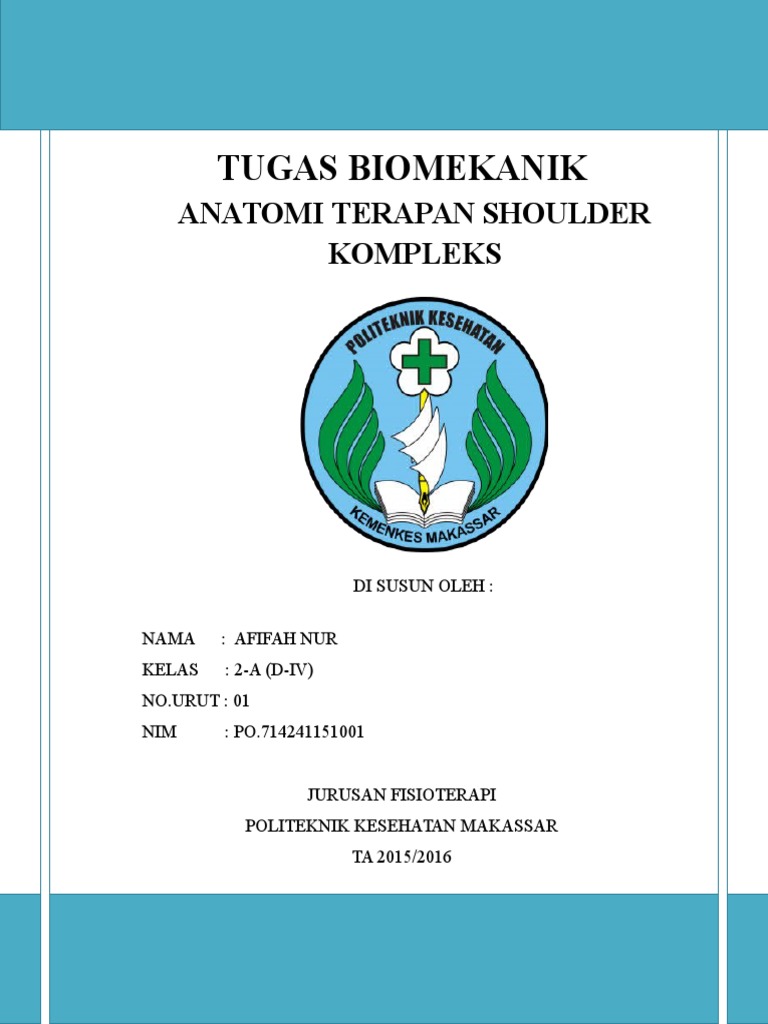 TUGAS BIOMEKANIK

ANATOMI TERAPAN SHOULDER KOMPLEKS

POLITEKNIK KESEHATAN

KEMENKES MAKASSAR

DI SUSUN OLEH :

NAMA : AFIFAH NUR

KELAS : 2-A (D-IV)

NO.URUT : 01

NIM : PO.714241151001

JURUSAN FISIOTERAPI

POLITEKNIK KESEHATAN MAKASSAR

TA 2015/2016